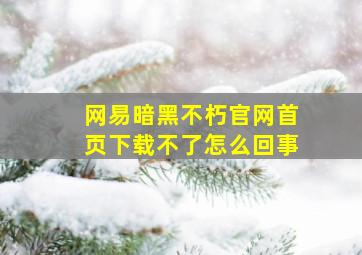 网易暗黑不朽官网首页下载不了怎么回事